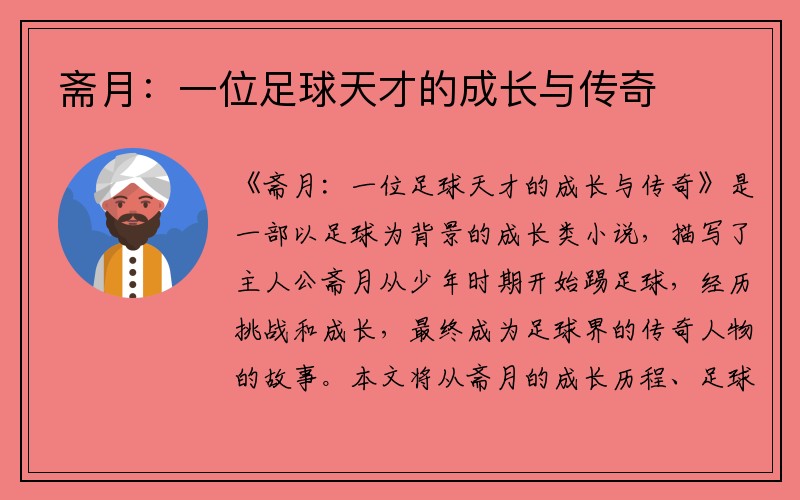 斋月：一位足球天才的成长与传奇

《斋月：一位足球天才的成长与传奇》是一部以足球为背景的成长类小说，描写了主人公斋月从少年时期开始踢足球，经历挑战和成长，最终成为足球界的传奇人物的故事。本文将从斋月的成长历程、足球